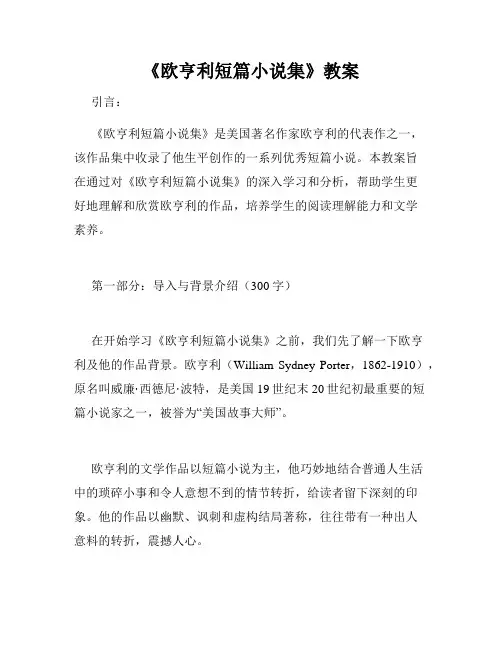 《欧亨利短篇小说集》教案

引言：

《欧亨利短篇小说集》是美国著名作家欧亨利的代表作之一，该作品集中收录了他生平创作的一系列优秀短篇小说。本教案旨在通过对《欧亨利短篇小说集》的深入学习和分析，帮助学生更好地理解和欣赏欧亨利的作品，培养学生的阅读理解能力和文学素养。

第一部分：导入与背景介绍（300字）

在开始学习《欧亨利短篇小说集》之前，我们先了解一下欧亨利及他的作品背景。欧亨利（William Sydney Porter，1862-1910），原名叫威廉·西德尼·波特，是美国19世纪末20世纪初最重要的短篇小说家之一，被誉为“美国故事大师”。

欧亨利的文学作品以短篇小说为主，他巧妙地结合普通人生活中的琐碎小事和令人意想不到的情节转折，给读者留下深刻的印象。他的作品以幽默、讽刺和虚构结局著称，往往带有一种出人意料的转折，震撼人心。